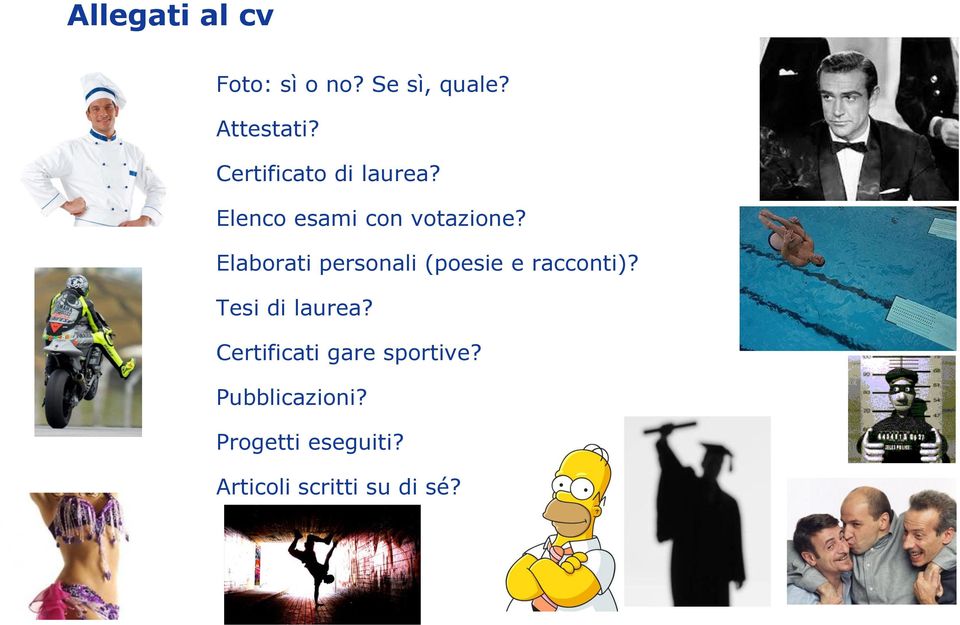 Allegati al cv

Foto: sì o no? Se sì, quale?

Attestati?

Certificato di laurea?

Elenco esami con votazione?

Elaborati personali (poesie e racconti)?

Tesi di laurea?

Certificati gare sportive?

Pubblicazioni?

Progetti eseguiti?

Articoli scritti su di sé?